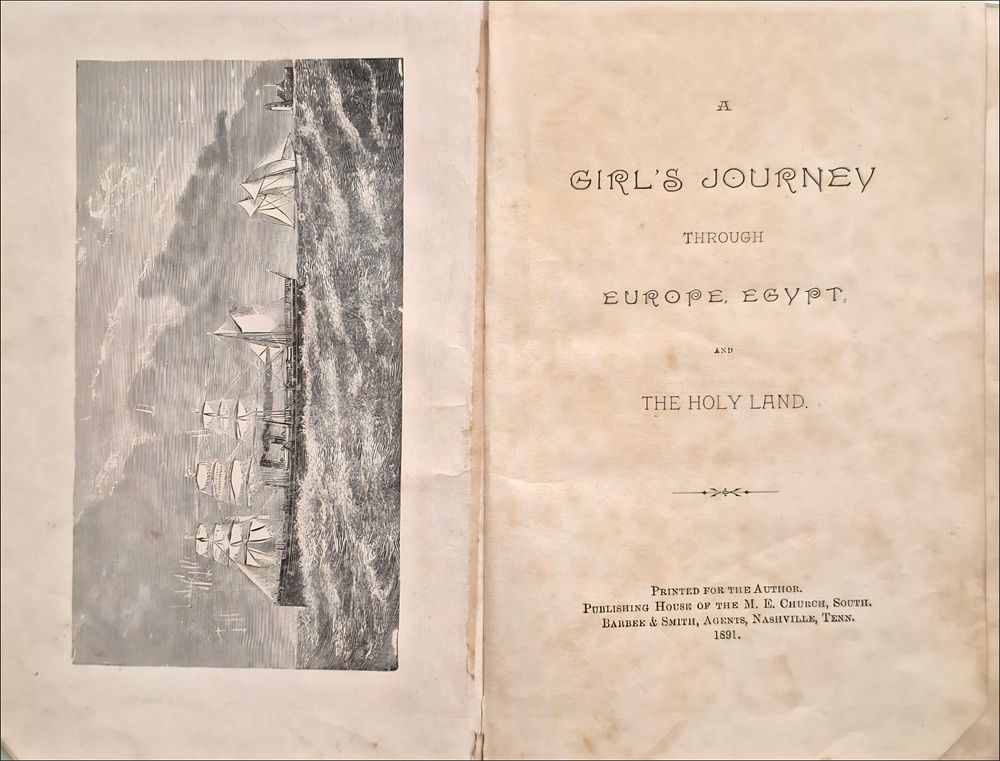 A

GIRL'S JOURNEY

THROUGH

EUROPE, EGYPT,

AND

THE HOLY LAND.

PRINTED FOR THE AUTHOR.
PUBLISHING HOUSE OF THE M. E. CHURCH, SOUTH.
BARBEE & SMITH, AGENTS, NASHVILLE, TENN.
1891.